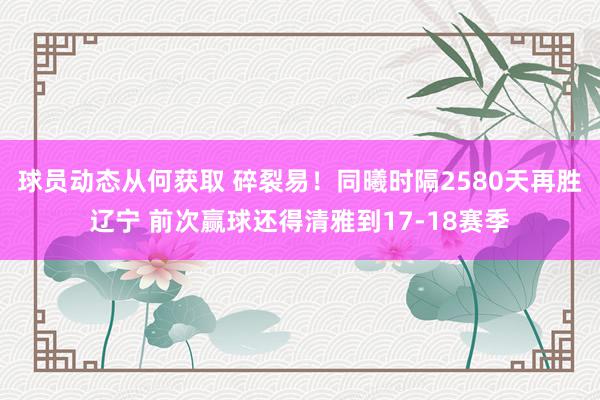 球员动态从何获取 碎裂易！同曦时隔2580天再胜辽宁 前次赢球还得清雅到17-18赛季